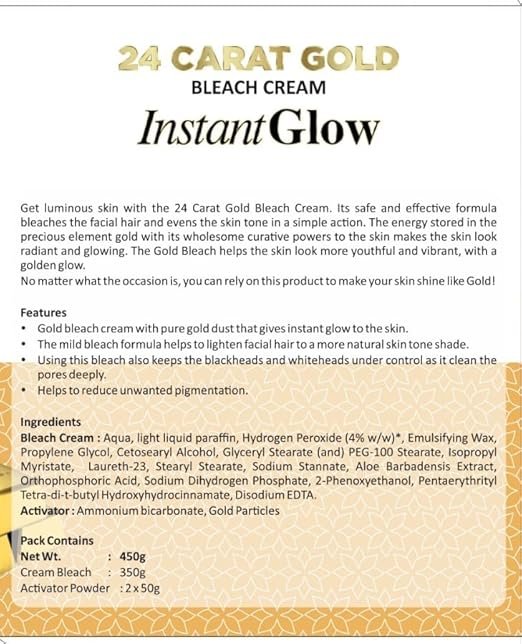 24 CARAT GOLD
BLEACH CREAM
Instant Glow

Get luminous skin with the 24 Carat Gold Bleach Cream. Its safe and effective formula bleaches the facial hair and evens the skin tone in a simple action. The energy stored in the precious element gold with its wholesome curative powers to the skin makes the skin look radiant and glowing. The Gold Bleach helps the skin look more youthful and vibrant, with a golden glow.
No matter what the occasion is, you can rely on this product to make your skin shine like Gold!

Features
• Gold bleach cream with pure gold dust that gives instant glow to the skin.
• The mild bleach formula helps to lighten facial hair to a more natural skin tone shade.
• Using this bleach also keeps the blackheads and whiteheads under control as it clean the pores deeply.
• Helps to reduce unwanted pigmentation.

Ingredients
Bleach Cream : Aqua, light liquid paraffin, Hydrogen Peroxide (4% w/w)*, Emulsifying Wax, Propylene Glycol, Cetosearyl Alcohol, Glyceryl Stearate (and) PEG-100 Stearate, Isopropyl Myristate, Laureth-23, Stearyl Stearate, Sodium Stannate, Aloe Barbadensis Extract, Orthophosphoric Acid, Sodium Dihydrogen Phosphate, 2-Phenoxyethanol, Pentaerythrityl Tetra-di-t-butyl Hydroxyhydrocinnamate, Disodium EDTA.
Activator : Ammonium bicarbonate, Gold Particles

Pack Contains
Net Wt. : 450g
Cream Bleach : 350g
Activator Powder : 2 x 50g